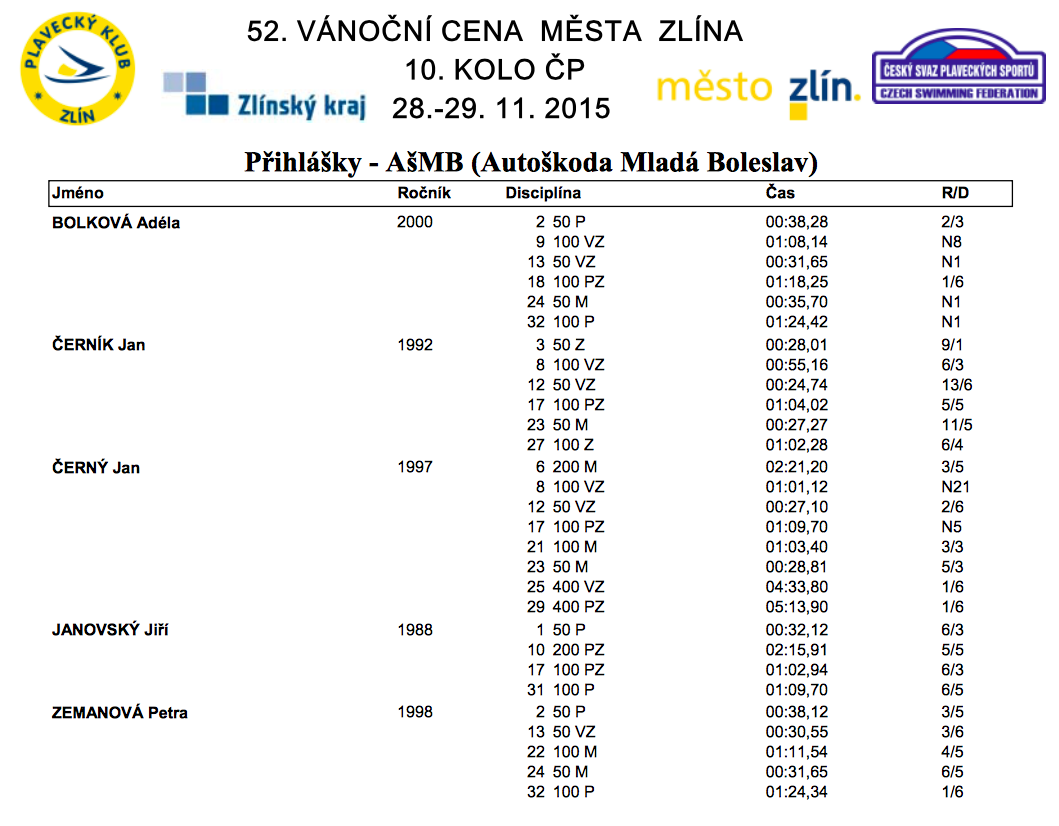 PLAVECKÝ KLUB ZLÍN

52. VÁNOČNÍ CENA MĚSTA ZLÍNA
10. KOLO ČP
28.-29. 11. 2015

Zlínský kraj

město zlín.

ČESKÝ SVAZ PLAVECKÝCH SPORTŮ
CZECH SWIMMING FEDERATION

Přihlášky - AšMB (Autoškoda Mladá Boleslav)

| Jméno | Ročník | Disciplína | Čas | R/D |
|---|---|---|---|---|
| BOLKOVÁ Adéla | 2000 | 2 50 P | 00:38,28 | 2/3 |
| | | 9 100 VZ | 01:08,14 | N8 |
| | | 13 50 VZ | 00:31,65 | N1 |
| | | 18 100 PZ | 01:18,25 | 1/6 |
| | | 24 50 M | 00:35,70 | N1 |
| | | 32 100 P | 01:24,42 | N1 |
| ČERNÍK Jan | 1992 | 3 50 Z | 00:28,01 | 9/1 |
| | | 8 100 VZ | 00:55,16 | 6/3 |
| | | 12 50 VZ | 00:24,74 | 13/6 |
| | | 17 100 PZ | 01:04,02 | 5/5 |
| | | 23 50 M | 00:27,27 | 11/5 |
| | | 27 100 Z | 01:02,28 | 6/4 |
| ČERNÝ Jan | 1997 | 6 200 M | 02:21,20 | 3/5 |
| | | 8 100 VZ | 01:01,12 | N21 |
| | | 12 50 VZ | 00:27,10 | 2/6 |
| | | 17 100 PZ | 01:09,70 | N5 |
| | | 21 100 M | 01:03,40 | 3/3 |
| | | 23 50 M | 00:28,81 | 5/3 |
| | | 25 400 VZ | 04:33,80 | 1/6 |
| | | 29 400 PZ | 05:13,90 | 1/6 |
| JANOVSKÝ Jiří | 1988 | 1 50 P | 00:32,12 | 6/3 |
| | | 10 200 PZ | 02:15,91 | 5/5 |
| | | 17 100 PZ | 01:02,94 | 6/3 |
| | | 31 100 P | 01:09,70 | 6/5 |
| ZEMANOVÁ Petra | 1998 | 2 50 P | 00:38,12 | 3/5 |
| | | 13 50 VZ | 00:30,55 | 3/6 |
| | | 22 100 M | 01:11,54 | 4/5 |
| | | 24 50 M | 00:31,65 | 6/5 |
| | | 32 100 P | 01:24,34 | 1/6 |